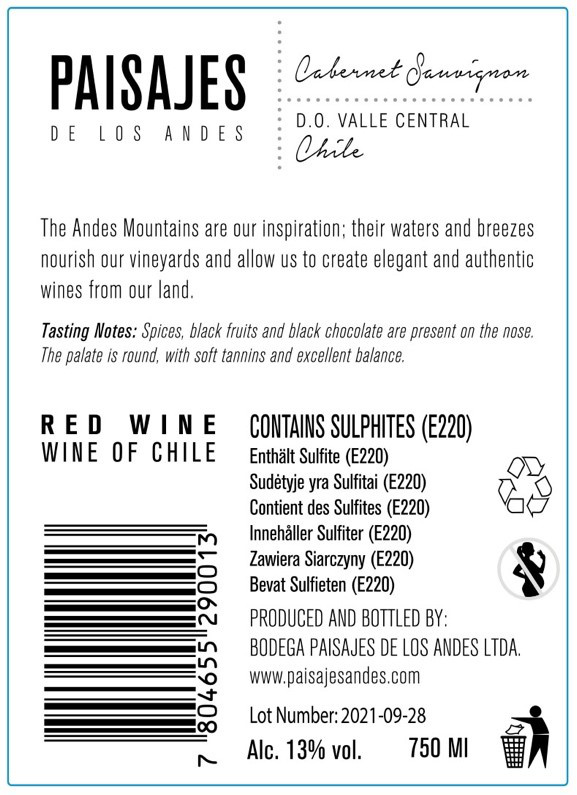 PAISAJES
DE LOS ANDES

Cabernet Sauvignon

D.O. VALLE CENTRAL
Chile

The Andes Mountains are our inspiration; their waters and breezes nourish our vineyards and allow us to create elegant and authentic wines from our land.

Tasting Notes: Spices, black fruits and black chocolate are present on the nose. The palate is round, with soft tannins and excellent balance.

RED WINE
WINE OF CHILE

7 804655 290013

CONTAINS SULPHITES (E220)
Enthält Sulfite (E220)
Sudėtyje yra Sulfitai (E220)
Contient des Sulfites (E220)
Innehåller Sulfiter (E220)
Zawiera Siarczyny (E220)
Bevat Sulfieten (E220)

PRODUCED AND BOTTLED BY:
BODEGA PAISAJES DE LOS ANDES LTDA.
www.paisajesandes.com

Lot Number: 2021-09-28
Alc. 13% vol. 750 Ml